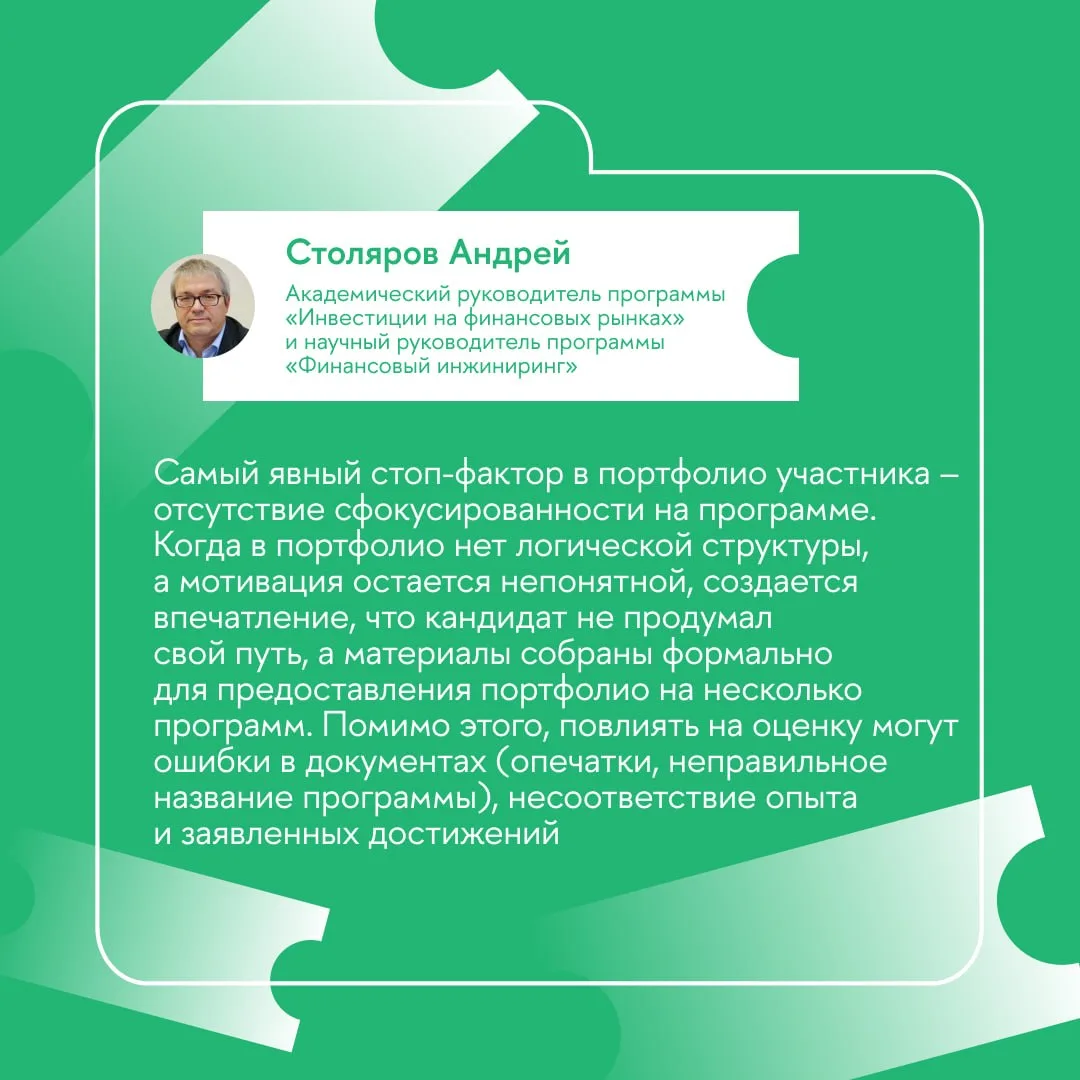 Столяров Андрей

Академический руководитель программы «Инвестиции на финансовых рынках» и научный руководитель программы «Финансовый инжиниринг»

Самый явный стоп-фактор в портфолио участника – отсутствие сфокусированности на программе. Когда в портфолио нет логической структуры, а мотивация остается непонятной, создается впечатление, что кандидат не продумал свой путь, а материалы собраны формально для предоставления портфолио на несколько программ. Помимо этого, повлиять на оценку могут ошибки в документах (опечатки, неправильное название программы), несоответствие опыта и заявленных достижений